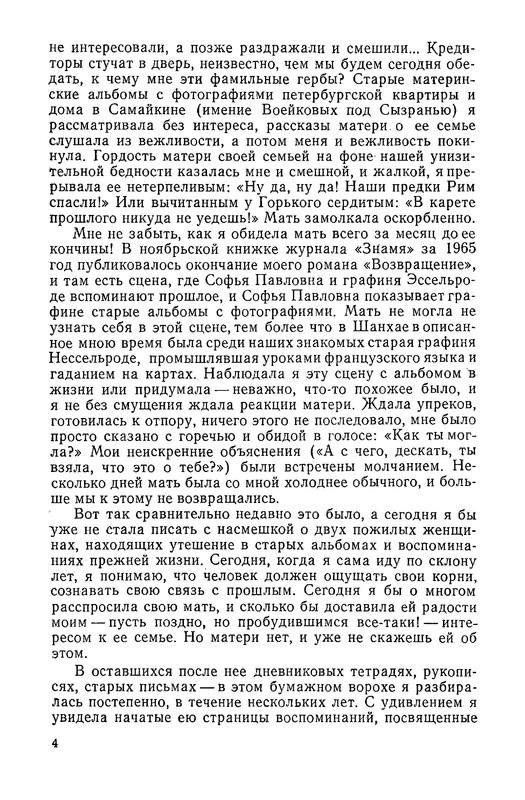 не интересовали, а позже раздражали и смешили... Кредиторы стучат в дверь, неизвестно, чем мы будем сегодня обедать, к чему мне эти фамильные гербы? Старые материнские альбомы с фотографиями петербургской квартиры и дома в Самайкине (имение Воейковых под Сызранью) я рассматривала без интереса, рассказы матери о ее семье слушала из вежливости, а потом меня и вежливость покинула. Гордость матери своей семьей на фоне нашей унизительной бедности казалась мне и смешной, и жалкой, я прерывала ее нетерпеливым: «Ну да, ну да! Наши предки Рим спасли!» Или вычитанным у Горького сердитым: «В карете прошлого никуда не уедешь!» Мать замолкала оскорбленно.

Мне не забыть, как я обидела мать всего за месяц до ее кончины! В ноябрьской книжке журнала «Знамя» за 1965 год публиковалось окончание моего романа «Возвращение», и там есть сцена, где Софья Павловна и графиня Эссельроде вспоминают прошлое, и Софья Павловна показывает графине старые альбомы с фотографиями. Мать не могла не узнать себя в этой сцене, тем более что в Шанхае в описанное мною время была среди наших знакомых старая графиня Нессельроде, промышлявшая уроками французского языка и гаданием на картах. Наблюдала я эту сцену с альбомом в жизни или придумала — неважно, что-то похожее было, и я не без смущения ждала реакции матери. Ждала упреков, готовилась к отпору, ничего этого не последовало, мне было просто сказано с горечью и обидой в голосе: «Как ты могла?» Мои неискренние объяснения («А с чего, дескать, ты взяла, что это о тебе?») были встречены молчанием. Несколько дней мать была со мной холоднее обычного, и больше мы к этому не возвращались.

Вот так сравнительно недавно это было, а сегодня я бы уже не стала писать с насмешкой о двух пожилых женщинах, находящих утешение в старых альбомах и воспоминаниях прежней жизни. Сегодня, когда я сама иду по склону лет, я понимаю, что человек должен ощущать свои корни, сознавать свою связь с прошлым. Сегодня я бы о многом расспросила свою мать, и сколько бы доставила ей радости моим — пусть поздно, но пробудившимся все-таки! — интересом к ее семье. Но матери нет, и уже не скажешь ей об этом.

В оставшихся после нее дневниковых тетрадях, рукописях, старых письмах — в этом бумажном ворохе я разбиралась постепенно, в течение нескольких лет. С удивлением я увидела начатые ею страницы воспоминаний, посвященные

4